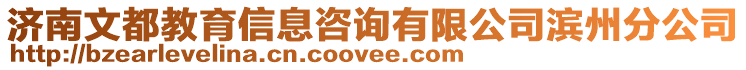 济南文都教育信息咨询有限公司滨州分公司
http://bzearlevelina.cn.coovee.com